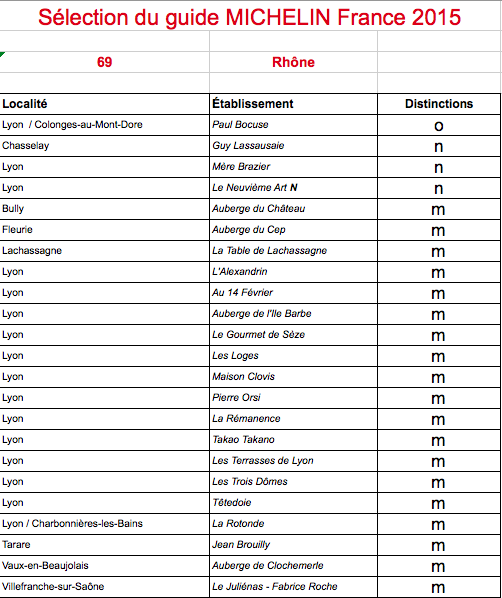 Sélection du guide MICHELIN France 2015

69 Rhône

| Localité | Établissement | Distinctions |
|---|---|---|
| Lyon / Colonges-au-Mont-Dore | Paul Bocuse | o |
| Chasselay | Guy Lassausaie | n |
| Lyon | Mère Brazier | n |
| Lyon | Le Neuvième Art N | n |
| Bully | Auberge du Château | m |
| Fleurie | Auberge du Cep | m |
| Lachassagne | La Table de Lachassagne | m |
| Lyon | L'Alexandrin | m |
| Lyon | Au 14 Février | m |
| Lyon | Auberge de l'Ile Barbe | m |
| Lyon | Le Gourmet de Sèze | m |
| Lyon | Les Loges | m |
| Lyon | Maison Clovis | m |
| Lyon | Pierre Orsi | m |
| Lyon | La Rémanence | m |
| Lyon | Takao Takano | m |
| Lyon | Les Terrasses de Lyon | m |
| Lyon | Les Trois Dômes | m |
| Lyon | Têtedoie | m |
| Lyon / Charbonnières-les-Bains | La Rotonde | m |
| Tarare | Jean Brouilly | m |
| Vaux-en-Beaujolais | Auberge de Clochemerle | m |
| Villefranche-sur-Saône | Le Juliénas - Fabrice Roche | m |